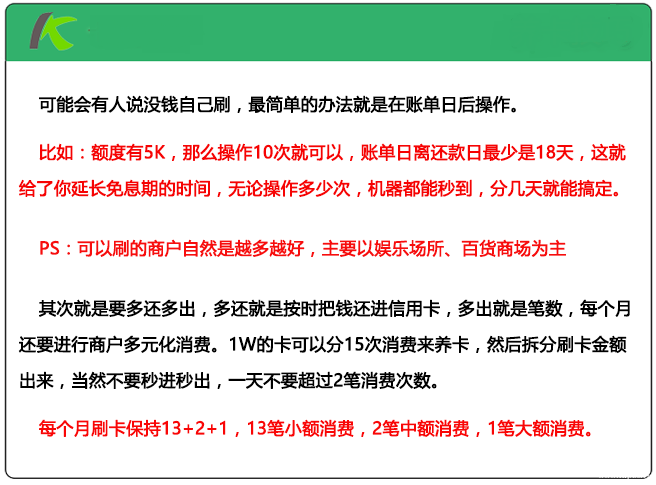 可能会有人说没钱自己刷，最简单的办法就是在账单日后操作。

比如：额度有5K，那么操作10次就可以，账单日离还款日最少是18天，这就给了你延长免息期的时间，无论操作多少次，机器都能秒到，分几天就能搞定。

PS：可以刷的商户自然是越多越好，主要以娱乐场所、百货商场为主

其次就是要多还多出，多还就是按时把钱还进信用卡，多出就是笔数，每个月还要进行商户多元化消费。1W的卡可以分15次消费来养卡，然后拆分刷卡金额出来，当然不要秒进秒出，一天不要超过2笔消费次数。

每个月刷卡保持13+2+1，13笔小额消费，2笔中额消费，1笔大额消费。